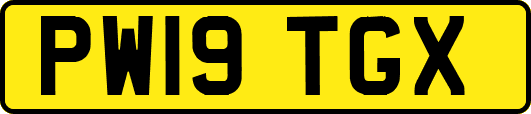 PW19 TGX